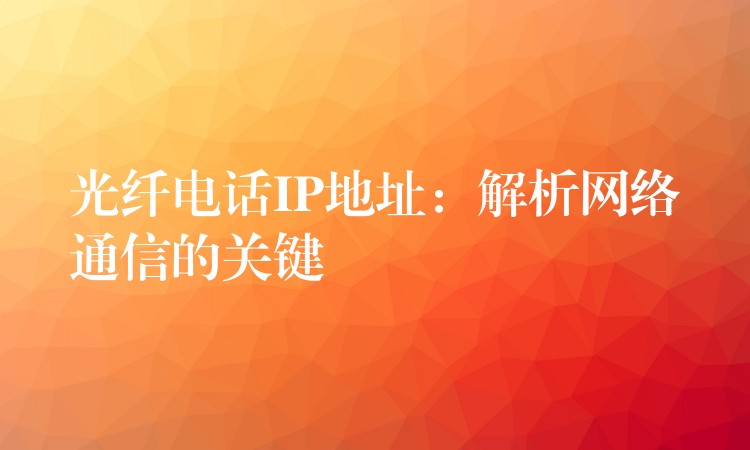 光纤电话IP地址：解析网络通信的关键